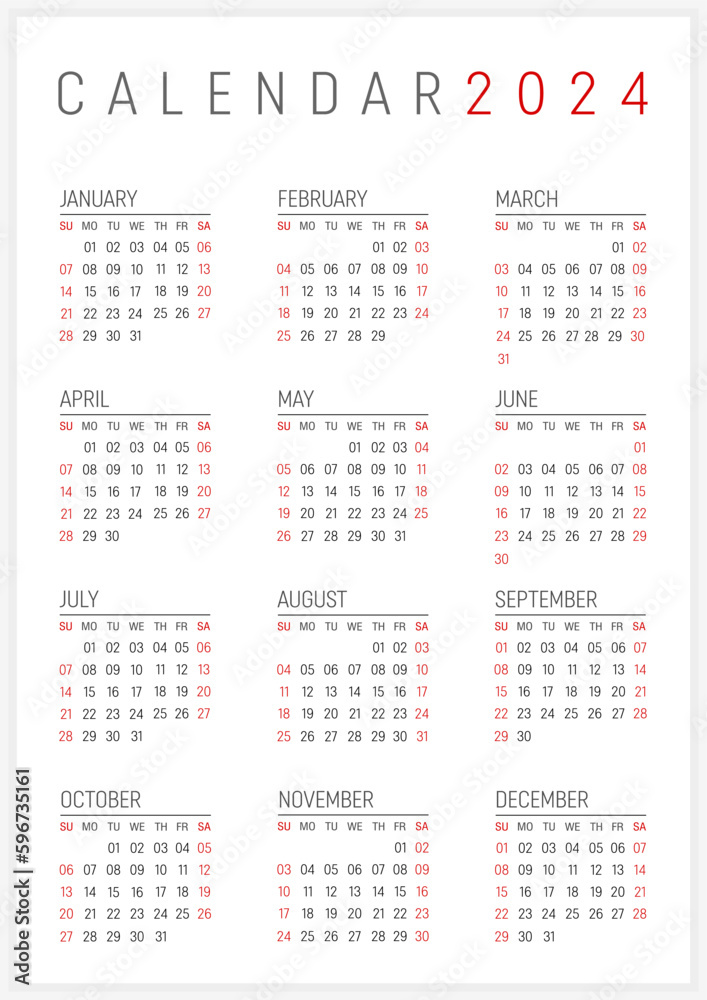 CALENDAR 2024

JANUARY

| SU | MO | TU | WE | TH | FR | SA |
|---|---|---|---|---|---|---|
| | 01 | 02 | 03 | 04 | 05 | 06 |
| 07 | 08 | 09 | 10 | 11 | 12 | 13 |
| 14 | 15 | 16 | 17 | 18 | 19 | 20 |
| 21 | 22 | 23 | 24 | 25 | 26 | 27 |
| 28 | 29 | 30 | 31 | | | |

FEBRUARY

| SU | MO | TU | WE | TH | FR | SA |
|---|---|---|---|---|---|---|
| | | | | 01 | 02 | 03 |
| 04 | 05 | 06 | 07 | 08 | 09 | 10 |
| 11 | 12 | 13 | 14 | 15 | 16 | 17 |
| 18 | 19 | 20 | 21 | 22 | 23 | 24 |
| 25 | 26 | 27 | 28 | 29 | | |

MARCH

| SU | MO | TU | WE | TH | FR | SA |
|---|---|---|---|---|---|---|
| | | | | | 01 | 02 |
| 03 | 04 | 05 | 06 | 07 | 08 | 09 |
| 10 | 11 | 12 | 13 | 14 | 15 | 16 |
| 17 | 18 | 19 | 20 | 21 | 22 | 23 |
| 24 | 25 | 26 | 27 | 28 | 29 | 30 |
| 31 | | | | | | |

APRIL

| SU | MO | TU | WE | TH | FR | SA |
|---|---|---|---|---|---|---|
| | 01 | 02 | 03 | 04 | 05 | 06 |
| 07 | 08 | 09 | 10 | 11 | 12 | 13 |
| 14 | 15 | 16 | 17 | 18 | 19 | 20 |
| 21 | 22 | 23 | 24 | 25 | 26 | 27 |
| 28 | 29 | 30 | | | | |

MAY

| SU | MO | TU | WE | TH | FR | SA |
|---|---|---|---|---|---|---|
| | | | 01 | 02 | 03 | 04 |
| 05 | 06 | 07 | 08 | 09 | 10 | 11 |
| 12 | 13 | 14 | 15 | 16 | 17 | 18 |
| 19 | 20 | 21 | 22 | 23 | 24 | 25 |
| 26 | 27 | 28 | 29 | 30 | 31 | |

JUNE

| SU | MO | TU | WE | TH | FR | SA |
|---|---|---|---|---|---|---|
| | | | | | | 01 |
| 02 | 03 | 04 | 05 | 06 | 07 | 08 |
| 09 | 10 | 11 | 12 | 13 | 14 | 15 |
| 16 | 17 | 18 | 19 | 20 | 21 | 22 |
| 23 | 24 | 25 | 26 | 27 | 28 | 29 |
| 30 | | | | | | |

JULY

| SU | MO | TU | WE | TH | FR | SA |
|---|---|---|---|---|---|---|
| | 01 | 02 | 03 | 04 | 05 | 06 |
| 07 | 08 | 09 | 10 | 11 | 12 | 13 |
| 14 | 15 | 16 | 17 | 18 | 19 | 20 |
| 21 | 22 | 23 | 24 | 25 | 26 | 27 |
| 28 | 29 | 30 | 31 | | | |

AUGUST

| SU | MO | TU | WE | TH | FR | SA |
|---|---|---|---|---|---|---|
| | | | | 01 | 02 | 03 |
| 04 | 05 | 06 | 07 | 08 | 09 | 10 |
| 11 | 12 | 13 | 14 | 15 | 16 | 17 |
| 18 | 19 | 20 | 21 | 22 | 23 | 24 |
| 25 | 26 | 27 | 28 | 29 | 30 | 31 |

SEPTEMBER

| SU | MO | TU | WE | TH | FR | SA |
|---|---|---|---|---|---|---|
| 01 | 02 | 03 | 04 | 05 | 06 | 07 |
| 08 | 09 | 10 | 11 | 12 | 13 | 14 |
| 15 | 16 | 17 | 18 | 19 | 20 | 21 |
| 22 | 23 | 24 | 25 | 26 | 27 | 28 |
| 29 | 30 | | | | | |

OCTOBER

| SU | MO | TU | WE | TH | FR | SA |
|---|---|---|---|---|---|---|
| | | 01 | 02 | 03 | 04 | 05 |
| 06 | 07 | 08 | 09 | 10 | 11 | 12 |
| 13 | 14 | 15 | 16 | 17 | 18 | 19 |
| 20 | 21 | 22 | 23 | 24 | 25 | 26 |
| 27 | 28 | 29 | 30 | 31 | | |

NOVEMBER

| SU | MO | TU | WE | TH | FR | SA |
|---|---|---|---|---|---|---|
| | | | | | 01 | 02 |
| 03 | 04 | 05 | 06 | 07 | 08 | 09 |
| 10 | 11 | 12 | 13 | 14 | 15 | 16 |
| 17 | 18 | 19 | 20 | 21 | 22 | 23 |
| 24 | 25 | 26 | 27 | 28 | 29 | 30 |

DECEMBER

| SU | MO | TU | WE | TH | FR | SA |
|---|---|---|---|---|---|---|
| 01 | 02 | 03 | 04 | 05 | 06 | 07 |
| 08 | 09 | 10 | 11 | 12 | 13 | 14 |
| 15 | 16 | 17 | 18 | 19 | 20 | 21 |
| 22 | 23 | 24 | 25 | 26 | 27 | 28 |
| 29 | 30 | 31 | | | | |

Adobe Stock | #596735161